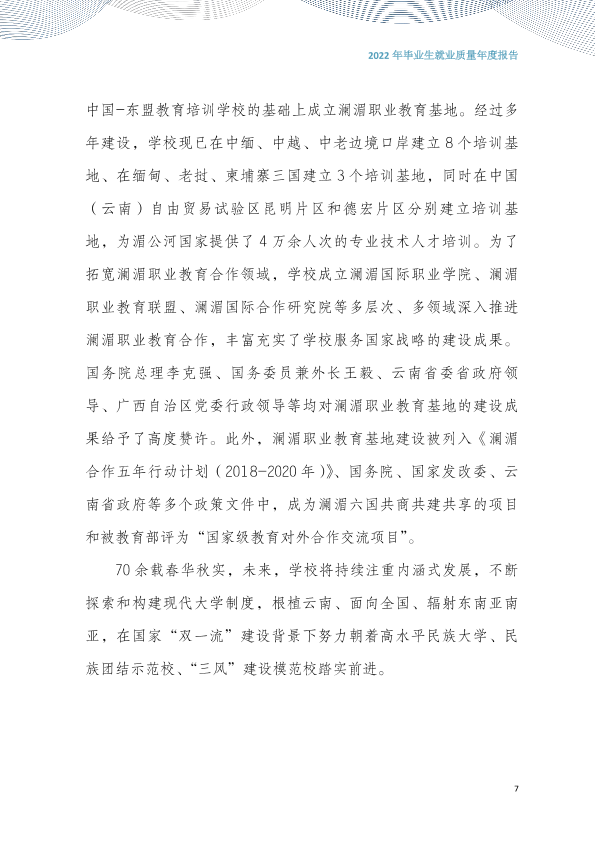 2022年毕业生就业质量年度报告

中国-东盟教育培训学校的基础上成立澜湄职业教育基地。经过多年建设，学校现已在中缅、中越、中老边境口岸建立8个培训基地、在缅甸、老挝、柬埔寨三国建立3个培训基地，同时在中国（云南）自由贸易试验区昆明片区和德宏片区分别建立培训基地，为湄公河国家提供了4万余人次的专业技术人才培训。为了拓宽澜湄职业教育合作领域，学校成立澜湄国际职业学院、澜湄职业教育联盟、澜湄国际合作研究院等多层次、多领域深入推进澜湄职业教育合作，丰富充实了学校服务国家战略的建设成果。国务院总理李克强、国务委员兼外长王毅、云南省委省政府领导、广西自治区党委行政领导等均对澜湄职业教育基地的建设成果给予了高度赞许。此外，澜湄职业教育基地建设被列入《澜湄合作五年行动计划（2018-2020年）》、国务院、国家发改委、云南省政府等多个政策文件中，成为澜湄六国共商共建共享的项目和被教育部评为“国家级教育对外合作交流项目”。

70余载春华秋实，未来，学校将持续注重内涵式发展，不断探索和构建现代大学制度，根植云南、面向全国、辐射东南亚南亚，在国家“双一流”建设背景下努力朝着高水平民族大学、民族团结示范校、“三风”建设模范校踏实前进。

7